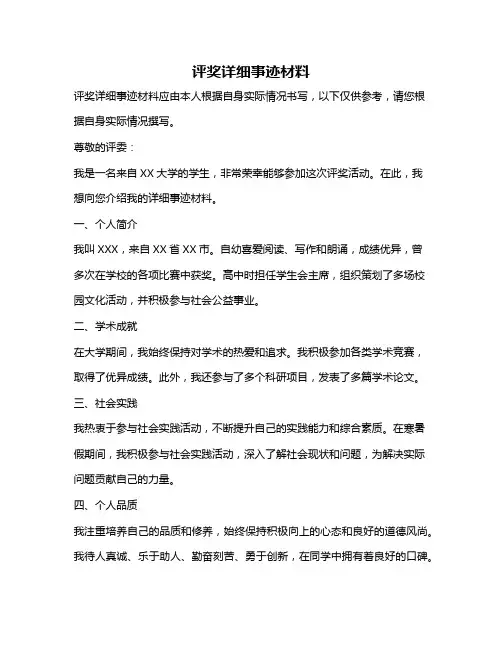 评奖详细事迹材料

评奖详细事迹材料应由本人根据自身实际情况书写，以下仅供参考，请您根据自身实际情况撰写。

尊敬的评委：

我是一名来自 XX 大学的学生，非常荣幸能够参加这次评奖活动。在此，我想向您介绍我的详细事迹材料。

一、个人简介

我叫 XXX，来自 XX 省 XX 市。自幼喜爱阅读、写作和朗诵，成绩优异，曾多次在学校的各项比赛中获奖。高中时担任学生会主席，组织策划了多场校园文化活动，并积极参与社会公益事业。

二、学术成就

在大学期间，我始终保持对学术的热爱和追求。我积极参加各类学术竞赛，取得了优异成绩。此外，我还参与了多个科研项目，发表了多篇学术论文。

三、社会实践

我热衷于参与社会实践活动，不断提升自己的实践能力和综合素质。在寒暑假期间，我积极参与社会实践活动，深入了解社会现状和问题，为解决实际问题贡献自己的力量。

四、个人品质

我注重培养自己的品质和修养，始终保持积极向上的心态和良好的道德风尚。我待人真诚、乐于助人、勤奋刻苦、勇于创新，在同学中拥有着良好的口碑。